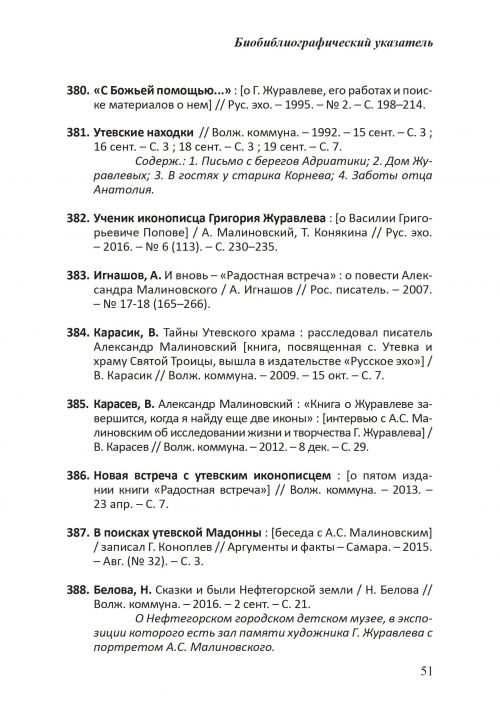 Биобиблиографический указатель

380. «С Божьей помощью...» : [о Г. Журавлеве, его работах и поиске материалов о нем] // Рус. эхо. – 1995. – № 2. – С. 198–214.

381. Утевские находки // Волж. коммуна. – 1992. – 15 сент. – С. 3 ; 16 сент. – С. 3 ; 18 сент. – С. 3 ; 19 сент. – С. 7.

Содерж.: 1. Письмо с берегов Адриатики; 2. Дом Журавлевых; 3. В гостях у старика Корнева; 4. Заботы отца Анатолия.

382. Ученик иконописца Григория Журавлева : [о Василии Григорьевиче Попове] / А. Малиновский, Т. Конякина // Рус. эхо. – 2016. – № 6 (113). – С. 230–235.

383. Игнашов, А. И вновь – «Радостная встреча» : о повести Александра Малиновского / А. Игнашов // Рос. писатель. – 2007. – № 17-18 (165–266).

384. Карасик, В. Тайны Утевского храма : расследовал писатель Александр Малиновский [книга, посвященная с. Утевка и храму Святой Троицы, вышла в издательстве «Русское эхо»] / В. Карасик // Волж. коммуна. – 2009. – 15 окт. – С. 7.

385. Карасев, В. Александр Малиновский : «Книга о Журавлеве завершится, когда я найду еще две иконы» : [интервью с А.С. Малиновским об исследовании жизни и творчества Г. Журавлева] / В. Карасев // Волж. коммуна. – 2012. – 8 дек. – С. 29.

386. Новая встреча с утевским иконописцем : [о пятом издании книги «Радостная встреча»] // Волж. коммуна. – 2013. – 23 апр. – С. 7.

387. В поисках утевской Мадонны : [беседа с А.С. Малиновским] / записал Г. Коноплев // Аргументы и факты – Самара. – 2015. – Авг. (№ 32). – С. 3.

388. Белова, Н. Сказки и были Нефтегорской земли / Н. Белова // Волж. коммуна. – 2016. – 2 сент. – С. 21.

О Нефтегорском городском детском музее, в экспозиции которого есть зал памяти художника Г. Журавлева с портретом А.С. Малиновского.

51